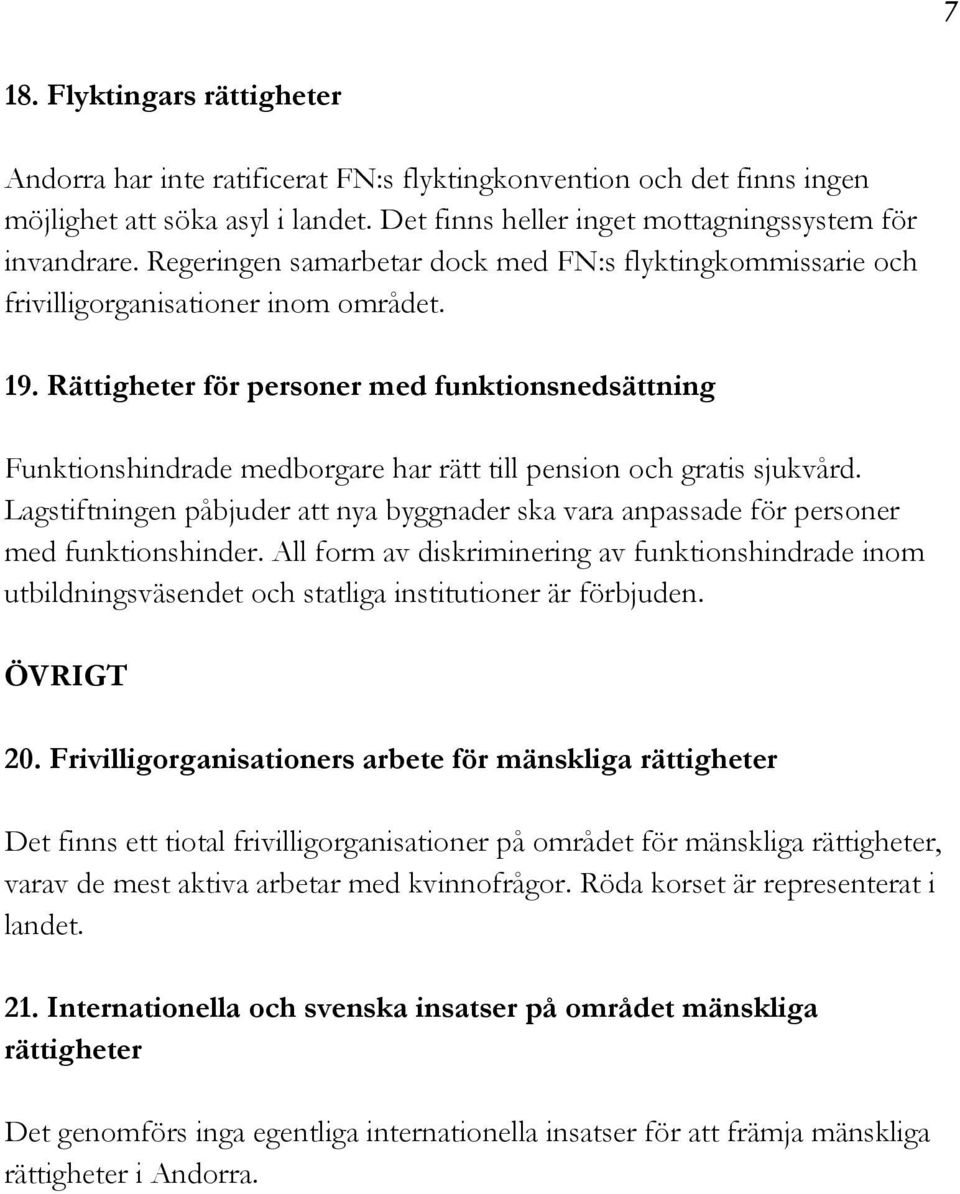 7

18. Flyktingars rättigheter

Andorra har inte ratificerat FN:s flyktingkonvention och det finns ingen möjlighet att söka asyl i landet. Det finns heller inget mottagningssystem för invandrare. Regeringen samarbetar dock med FN:s flyktingkommissarie och frivilligorganisationer inom området.

19. Rättigheter för personer med funktionsnedsättning

Funktionshindrade medborgare har rätt till pension och gratis sjukvård. Lagstiftningen påbjuder att nya byggnader ska vara anpassade för personer med funktionshinder. All form av diskriminering av funktionshindrade inom utbildningsväsendet och statliga institutioner är förbjuden.

ÖVRIGT

20. Frivilligorganisationers arbete för mänskliga rättigheter

Det finns ett tiotal frivilligorganisationer på området för mänskliga rättigheter, varav de mest aktiva arbetar med kvinnofrågor. Röda korset är representerat i landet.

21. Internationella och svenska insatser på området mänskliga rättigheter

Det genomförs inga egentliga internationella insatser för att främja mänskliga rättigheter i Andorra.